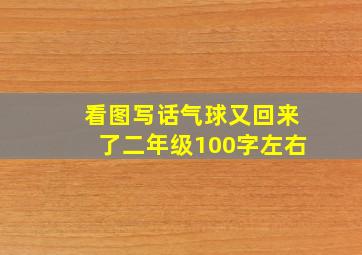 看图写话气球又回来了二年级100字左右